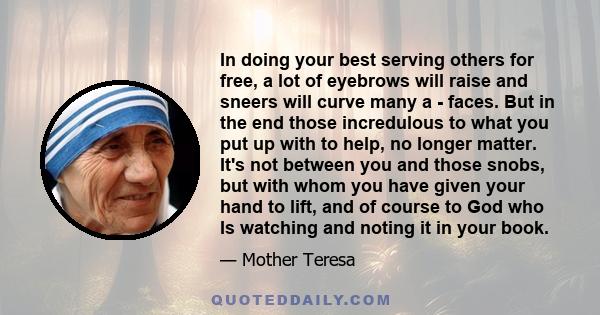 In doing your best serving others for free, a lot of eyebrows will raise and sneers will curve many a - faces. But in the end those incredulous to what you put up with to help, no longer matter. It's not between you and those snobs, but with whom you have given your hand to lift, and of course to God who Is watching and noting it in your book.

— Mother Teresa

QUOTEDDAILY.COM